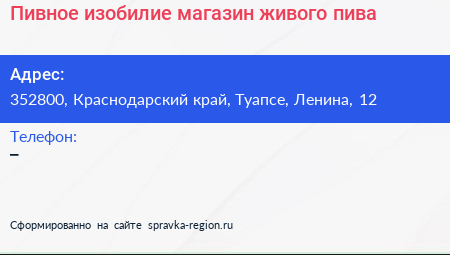 Пивное изобилие магазин живого пива

Адрес:
352800, Краснодарский край, Туапсе, Ленина, 12

Телефон:
–

Сформированно на сайте spravka-region.ru